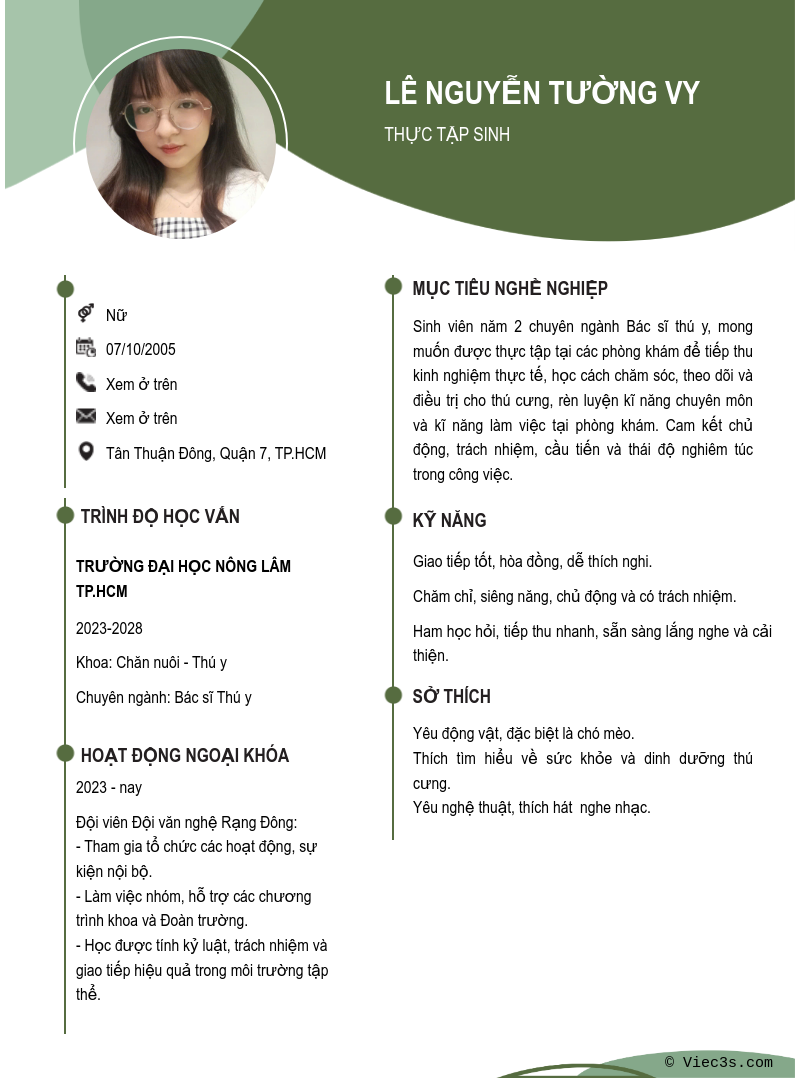 LÊ NGUYỄN TƯỜNG VY

THỰC TẬP SINH

Nữ

07/10/2005

Xem ở trên

Xem ở trên

Tân Thuận Đông, Quận 7, TP.HCM

TRÌNH ĐỘ HỌC VẤN

TRƯỜNG ĐẠI HỌC NÔNG LÂM TP.HCM

2023-2028

Khoa: Chăn nuôi - Thú y

Chuyên ngành: Bác sĩ Thú y

HOẠT ĐỘNG NGOẠI KHÓA

2023 - nay

Đội viên Đội văn nghệ Rạng Đông:
- Tham gia tổ chức các hoạt động, sự kiện nội bộ.
- Làm việc nhóm, hỗ trợ các chương trình khoa và Đoàn trường.
- Học được tính kỷ luật, trách nhiệm và giao tiếp hiệu quả trong môi trường tập thể.

MỤC TIÊU NGHỀ NGHIỆP

Sinh viên năm 2 chuyên ngành Bác sĩ thú y, mong muốn được thực tập tại các phòng khám để tiếp thu kinh nghiệm thực tế, học cách chăm sóc, theo dõi và điều trị cho thú cưng, rèn luyện kĩ năng chuyên môn và kĩ năng làm việc tại phòng khám. Cam kết chủ động, trách nhiệm, cầu tiến và thái độ nghiêm túc trong công việc.

KỸ NĂNG

Giao tiếp tốt, hòa đồng, dễ thích nghi.

Chăm chỉ, siêng năng, chủ động và có trách nhiệm.

Ham học hỏi, tiếp thu nhanh, sẵn sàng lắng nghe và cải thiện.

SỞ THÍCH

Yêu động vật, đặc biệt là chó mèo.
Thích tìm hiểu về sức khỏe và dinh dưỡng thú cưng.
Yêu nghệ thuật, thích hát nghe nhạc.

© Viec3s.com